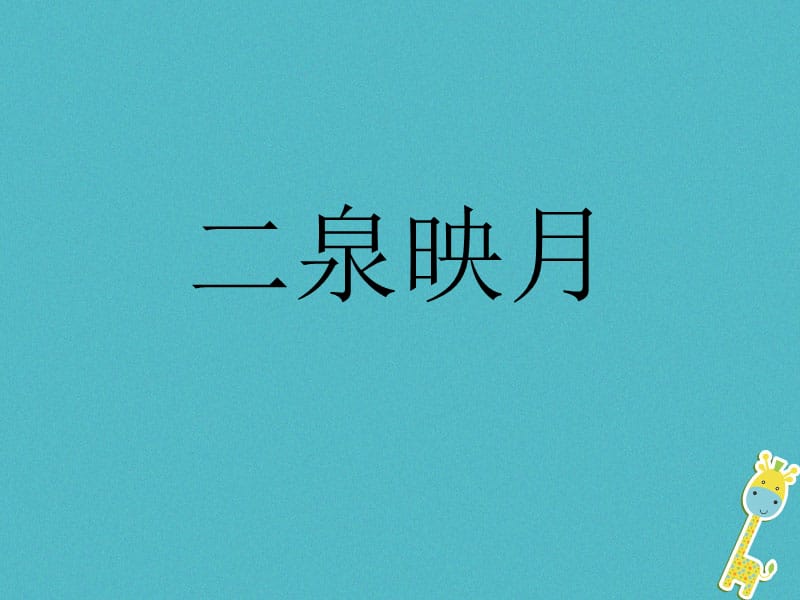 二泉映月